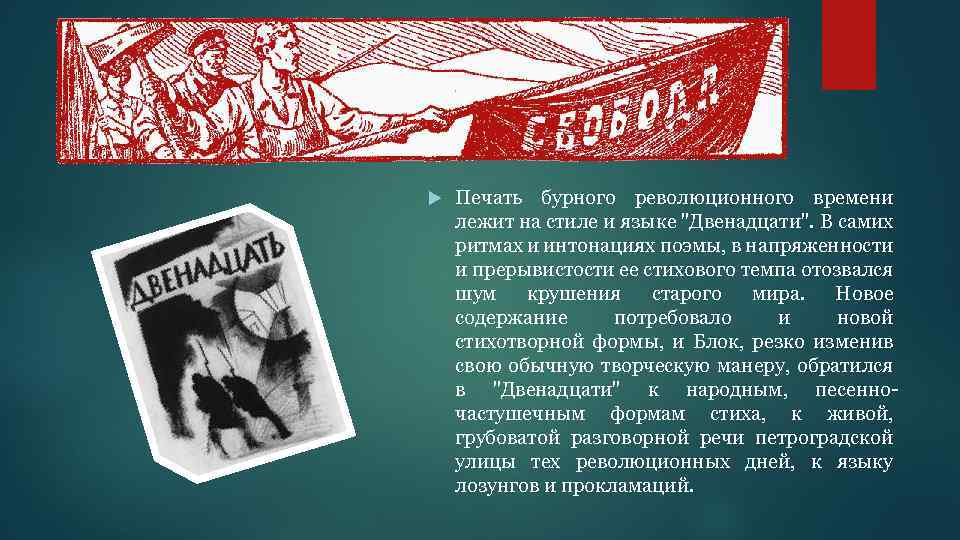 СВОБОДА

ДВЕНАДЦАТЬ

Печать бурного революционного времени лежит на стиле и языке "Двенадцати". В самих ритмах и интонациях поэмы, в напряженности и прерывистости ее стихового темпа отозвался шум крушения старого мира. Новое содержание потребовало и новой стихотворной формы, и Блок, резко изменив свою обычную творческую манеру, обратился в "Двенадцати" к народным, песенно-частушечным формам стиха, к живой, грубоватой разговорной речи петроградской улицы тех революционных дней, к языку лозунгов и прокламаций.